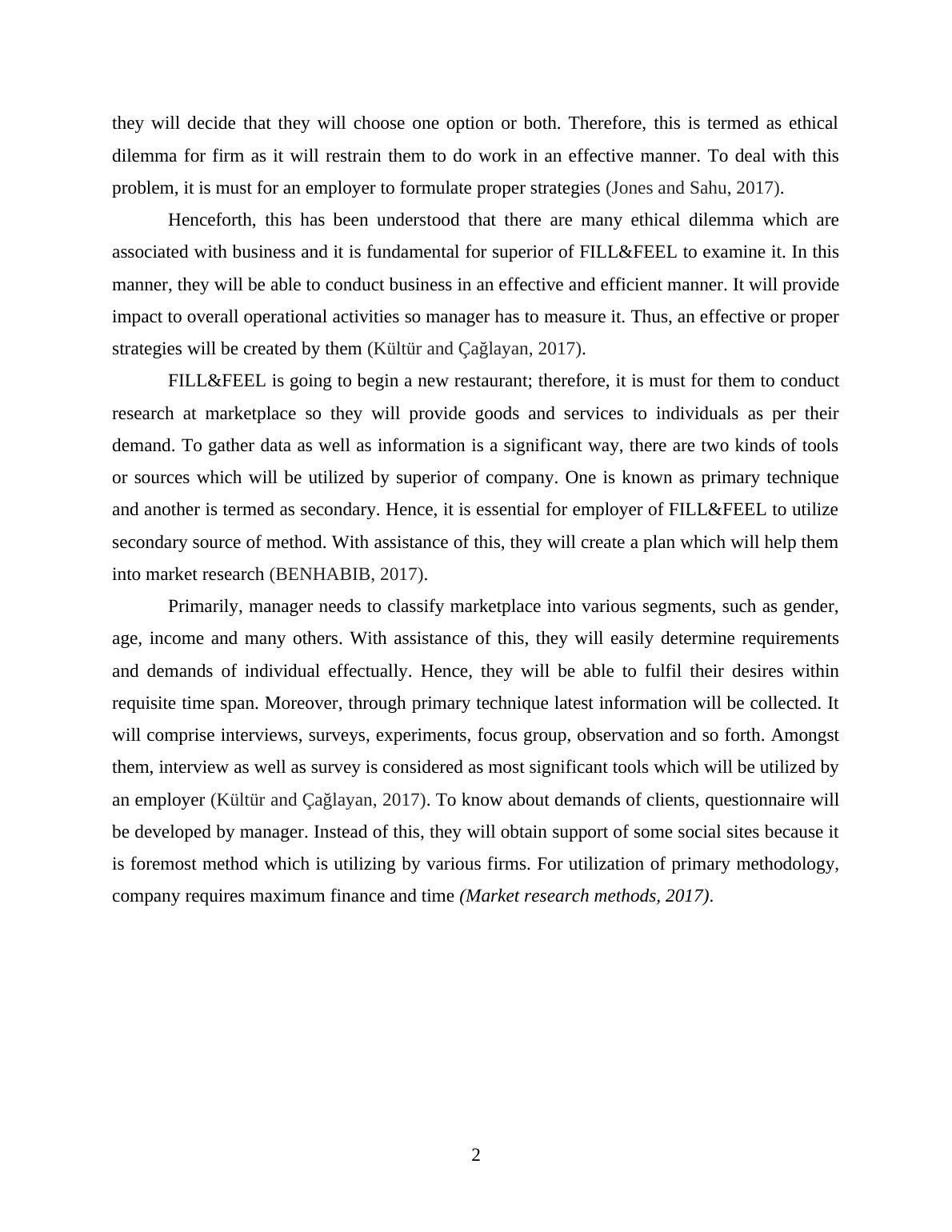 they will decide that they will choose one option or both. Therefore, this is termed as ethical dilemma for firm as it will restrain them to do work in an effective manner. To deal with this problem, it is must for an employer to formulate proper strategies (Jones and Sahu, 2017).

Henceforth, this has been understood that there are many ethical dilemma which are associated with business and it is fundamental for superior of FILL&FEEL to examine it. In this manner, they will be able to conduct business in an effective and efficient manner. It will provide impact to overall operational activities so manager has to measure it. Thus, an effective or proper strategies will be created by them (Kültür and Çağlayan, 2017).

FILL&FEEL is going to begin a new restaurant; therefore, it is must for them to conduct research at marketplace so they will provide goods and services to individuals as per their demand. To gather data as well as information is a significant way, there are two kinds of tools or sources which will be utilized by superior of company. One is known as primary technique and another is termed as secondary. Hence, it is essential for employer of FILL&FEEL to utilize secondary source of method. With assistance of this, they will create a plan which will help them into market research (BENHABIB, 2017).

Primarily, manager needs to classify marketplace into various segments, such as gender, age, income and many others. With assistance of this, they will easily determine requirements and demands of individual effectually. Hence, they will be able to fulfil their desires within requisite time span. Moreover, through primary technique latest information will be collected. It will comprise interviews, surveys, experiments, focus group, observation and so forth. Amongst them, interview as well as survey is considered as most significant tools which will be utilized by an employer (Kültür and Çağlayan, 2017). To know about demands of clients, questionnaire will be developed by manager. Instead of this, they will obtain support of some social sites because it is foremost method which is utilizing by various firms. For utilization of primary methodology, company requires maximum finance and time (Market research methods, 2017).

2